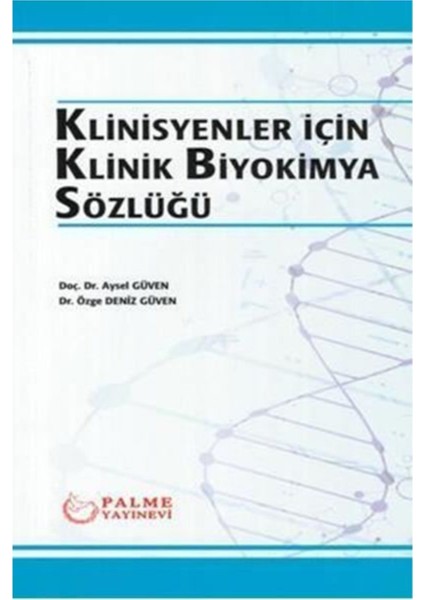 KLİNİSYENLER İÇİN
KLİNİK BİYOKİMYA
SÖZLÜĞÜ

Doç. Dr. Aysel GÜVEN
Dr. Özge DENİZ GÜVEN

PALME
YAYINEVİ